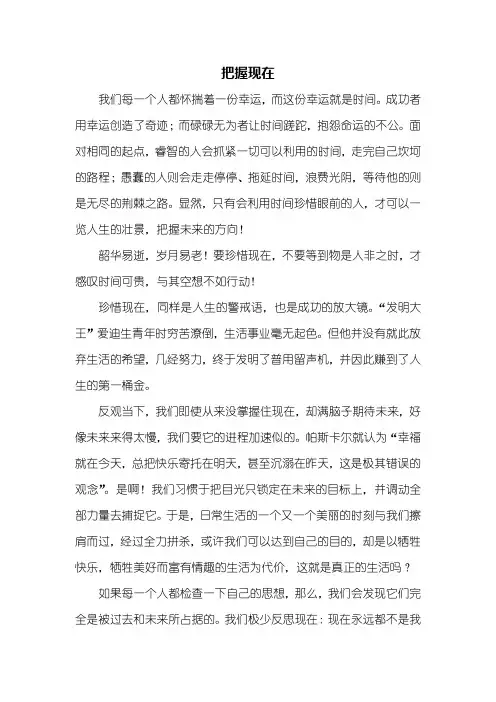 把握现在

我们每一个人都怀揣着一份幸运，而这份幸运就是时间。成功者用幸运创造了奇迹；而碌碌无为者让时间蹉跎，抱怨命运的不公。面对相同的起点，睿智的人会抓紧一切可以利用的时间，走完自己坎坷的路程；愚蠢的人则会走走停停、拖延时间，浪费光阴，等待他的则是无尽的荆棘之路。显然，只有会利用时间珍惜眼前的人，才可以一览人生的壮景，把握未来的方向！

韶华易逝，岁月易老！要珍惜现在，不要等到物是人非之时，才感叹时间可贵，与其空想不如行动！

珍惜现在，同样是人生的警戒语，也是成功的放大镜。“发明大王”爱迪生青年时穷苦潦倒，生活事业毫无起色。但他并没有就此放弃生活的希望，几经努力，终于发明了普用留声机，并因此赚到了人生的第一桶金。

反观当下，我们即使从来没掌握住现在，却满脑子期待未来，好像未来来得太慢，我们要它的进程加速似的。帕斯卡尔就认为“幸福就在今天，总把快乐寄托在明天，甚至沉溺在昨天，这是极其错误的观念”。是啊！我们习惯于把目光只锁定在未来的目标上，并调动全部力量去捕捉它。于是，日常生活的一个又一个美丽的时刻与我们擦肩而过，经过全力拼杀，或许我们可以达到自己的目的，却是以牺牲快乐，牺牲美好而富有情趣的生活为代价，这就是真正的生活吗？

如果每一个人都检查一下自己的思想，那么，我们会发现它们完全是被过去和未来所占据的。我们极少反思现在：现在永远都不是我